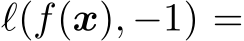 $\ell(f(\boldsymbol{x}), -1) =$